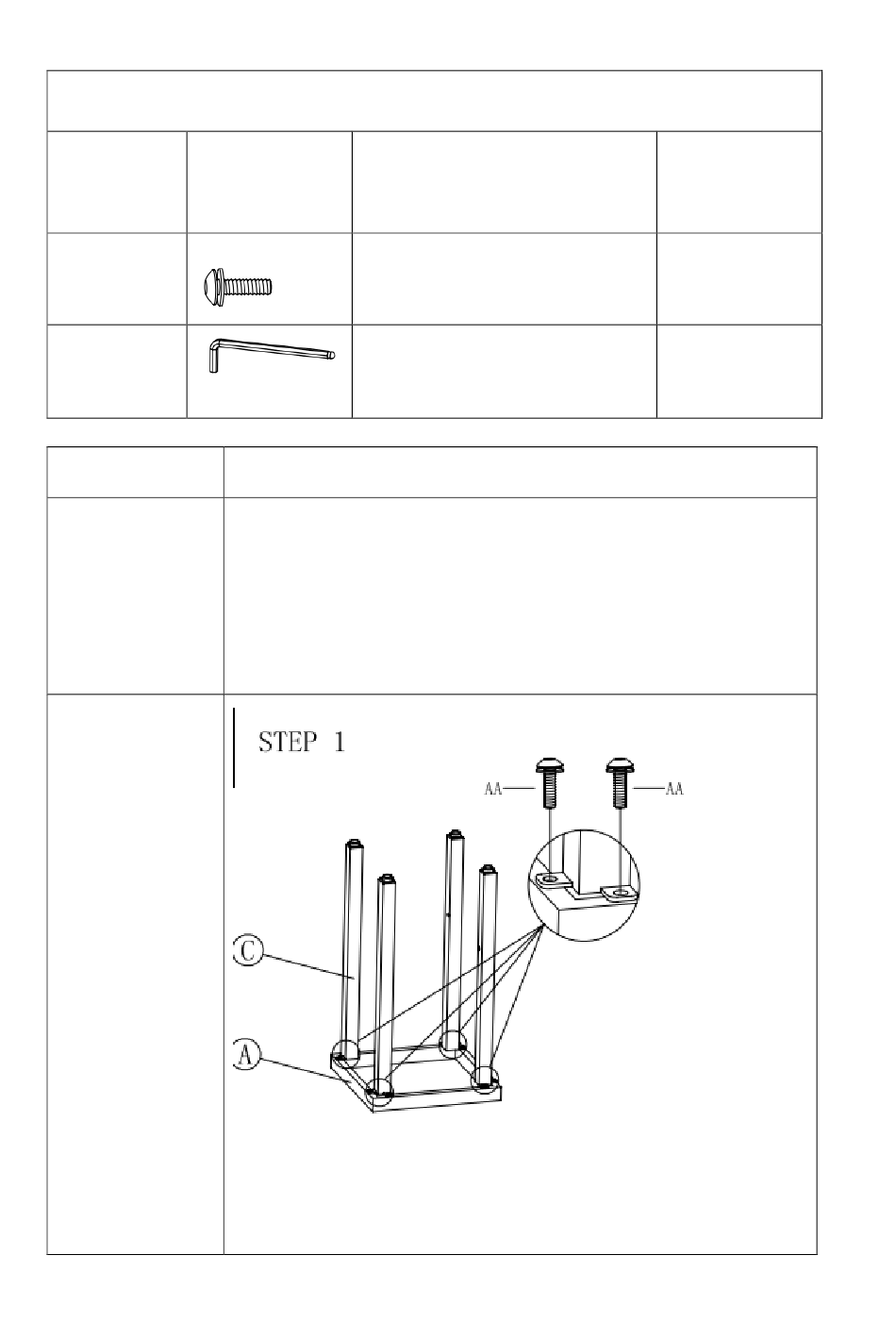 STEP 1

AA

AA

C

A